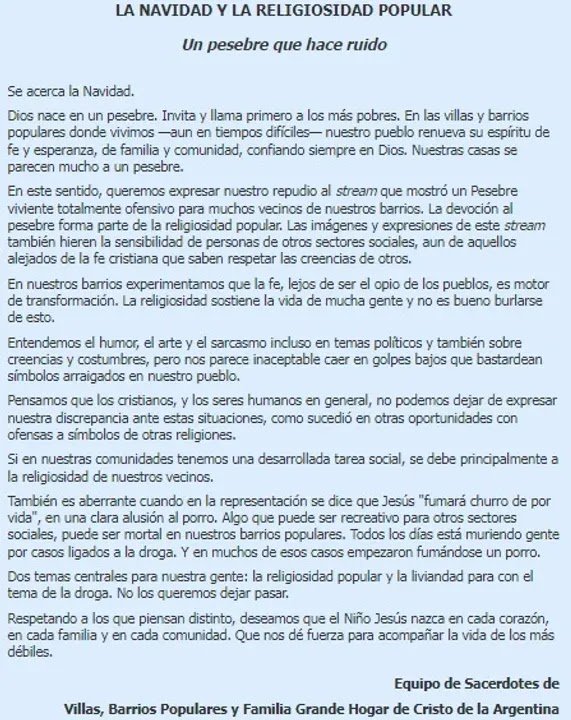 LA NAVIDAD Y LA RELIGIOSIDAD POPULAR

Un pesebre que hace ruido

Se acerca la Navidad.

Dios nace en un pesebre. Invita y llama primero a los más pobres. En las villas y barrios populares donde vivimos —aun en tiempos difíciles— nuestro pueblo renueva su espíritu de fe y esperanza, de familia y comunidad, confiando siempre en Dios. Nuestras casas se parecen mucho a un pesebre.

En este sentido, queremos expresar nuestro repudio al stream que mostró un Pesebre viviente totalmente ofensivo para muchos vecinos de nuestros barrios. La devoción al pesebre forma parte de la religiosidad popular. Las imágenes y expresiones de este stream también hieren la sensibilidad de personas de otros sectores sociales, aun de aquellos alejados de la fe cristiana que saben respetar las creencias de otros.

En nuestros barrios experimentamos que la fe, lejos de ser el opio de los pueblos, es motor de transformación. La religiosidad sostiene la vida de mucha gente y no es bueno burlarse de esto.

Entendemos el humor, el arte y el sarcasmo incluso en temas políticos y también sobre creencias y costumbres, pero nos parece inaceptable caer en golpes bajos que bastardean símbolos arraigados en nuestro pueblo.

Pensamos que los cristianos, y los seres humanos en general, no podemos dejar de expresar nuestra discrepancia ante estas situaciones, como sucedió en otras oportunidades con ofensas a símbolos de otras religiones.

Si en nuestras comunidades tenemos una desarrollada tarea social, se debe principalmente a la religiosidad de nuestros vecinos.

También es aberrante cuando en la representación se dice que Jesús "fumará churro de por vida", en una clara alusión al porro. Algo que puede ser recreativo para otros sectores sociales, puede ser mortal en nuestros barrios populares. Todos los días está muriendo gente por casos ligados a la droga. Y en muchos de esos casos empezaron fumándose un porro.

Dos temas centrales para nuestra gente: la religiosidad popular y la liviandad para con el tema de la droga. No los queremos dejar pasar.

Respetando a los que piensan distinto, deseamos que el Niño Jesús nazca en cada corazón, en cada familia y en cada comunidad. Que nos dé fuerza para acompañar la vida de los más débiles.

Equipo de Sacerdotes de

Villas, Barrios Populares y Familia Grande Hogar de Cristo de la Argentina